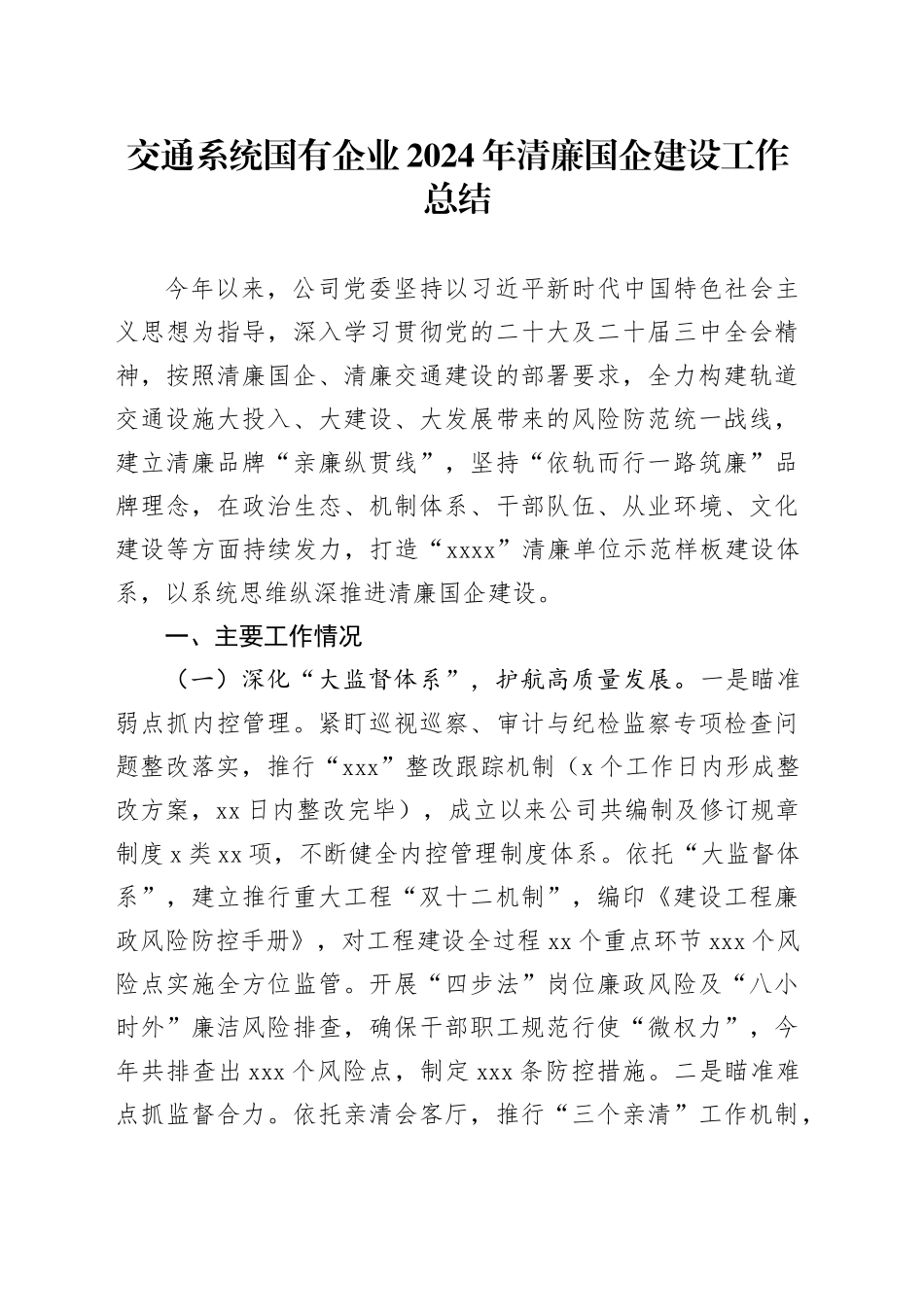 交通系统国有企业2024年清廉国企建设工作总结

今年以来，公司党委坚持以习近平新时代中国特色社会主义思想为指导，深入学习贯彻党的二十大及二十届三中全会精神，按照清廉国企、清廉交通建设的部署要求，全力构建轨道交通设施大投入、大建设、大发展带来的风险防范统一战线，建立清廉品牌“亲廉纵贯线”，坚持“依轨而行一路筑廉”品牌理念，在政治生态、机制体系、干部队伍、从业环境、文化建设等方面持续发力，打造“xxxx”清廉单位示范样板建设体系，以系统思维纵深推进清廉国企建设。

一、主要工作情况

（一）深化“大监督体系”，护航高质量发展。一是瞄准弱点抓内控管理。紧盯巡视巡察、审计与纪检监察专项检查问题整改落实，推行“xxx”整改跟踪机制（x个工作日内形成整改方案，xx日内整改完毕），成立以来公司共编制及修订规章制度x类xx项，不断健全内控管理制度体系。依托“大监督体系”，建立推行重大工程“双十二机制”，编印《建设工程廉政风险防控手册》，对工程建设全过程xx个重点环节xxx个风险点实施全方位监管。开展“四步法”岗位廉政风险及“八小时外”廉洁风险排查，确保干部职工规范行使“微权力”，今年共排查出xxx个风险点，制定xxx条防控措施。二是瞄准难点抓监督合力。依托亲清会客厅，推行“三个亲清”工作机制，